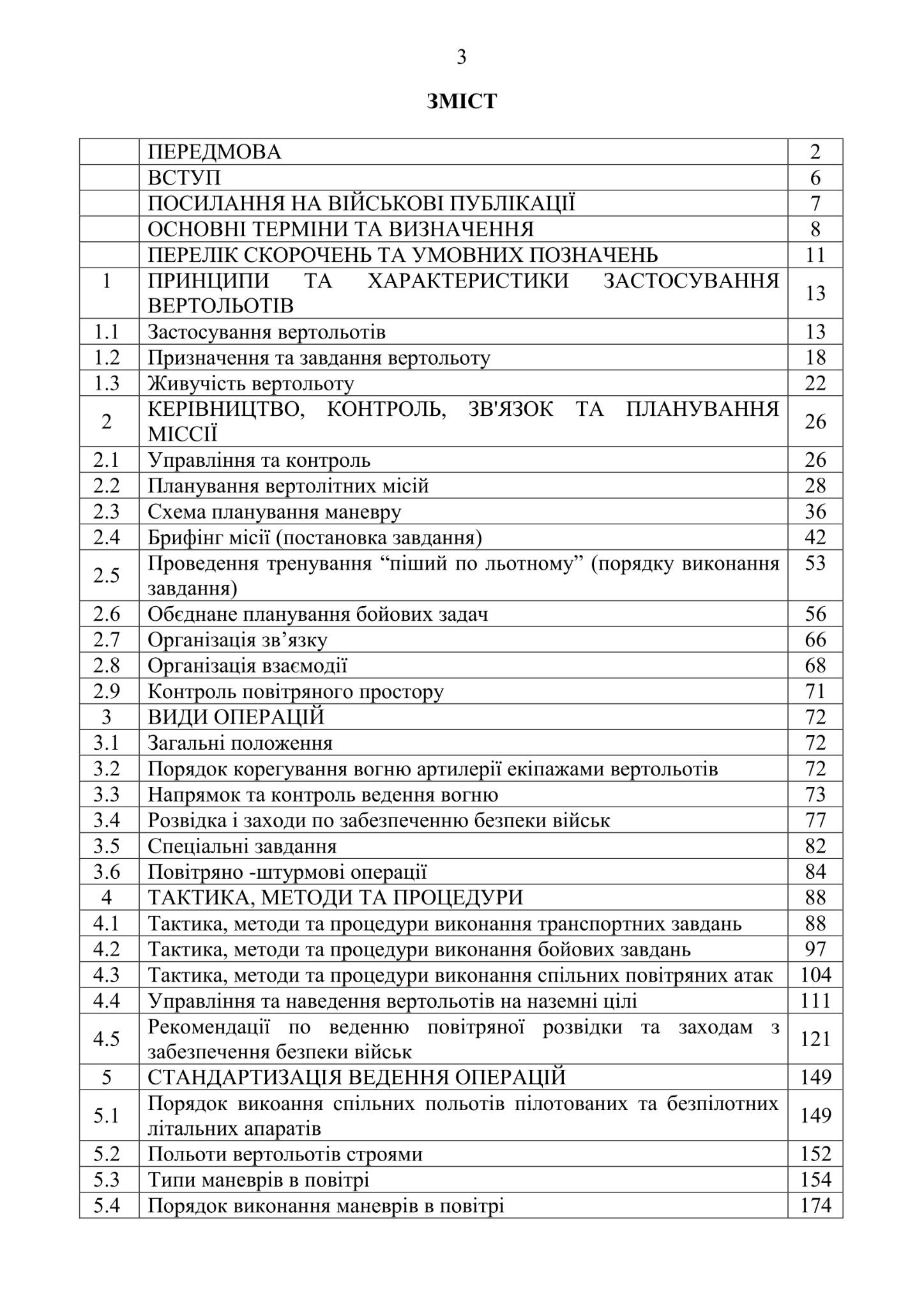 3

ЗМІСТ

| | | |
|---|---|---|
| | ПЕРЕДМОВА | 2 |
| | ВСТУП | 6 |
| | ПОСИЛАННЯ НА ВІЙСЬКОВІ ПУБЛІКАЦІЇ | 7 |
| | ОСНОВНІ ТЕРМІНИ ТА ВИЗНАЧЕННЯ | 8 |
| | ПЕРЕЛІК СКОРОЧЕНЬ ТА УМОВНИХ ПОЗНАЧЕНЬ | 11 |
| 1 | ПРИНЦИПИ ТА ХАРАКТЕРИСТИКИ ЗАСТОСУВАННЯ ВЕРТОЛЬОТІВ | 13 |
| 1.1 | Застосування вертольотів | 13 |
| 1.2 | Призначення та завдання вертольоту | 18 |
| 1.3 | Живучість вертольоту | 22 |
| 2 | КЕРІВНИЦТВО, КОНТРОЛЬ, ЗВ'ЯЗОК ТА ПЛАНУВАННЯ МІССІЇ | 26 |
| 2.1 | Управління та контроль | 26 |
| 2.2 | Планування вертолітних місій | 28 |
| 2.3 | Схема планування маневру | 36 |
| 2.4 | Брифінг місії (постановка завдання) | 42 |
| 2.5 | Проведення тренування “піший по льотному” (порядку виконання завдання) | 53 |
| 2.6 | Обєднане планування бойових задач | 56 |
| 2.7 | Організація зв’язку | 66 |
| 2.8 | Організація взаємодії | 68 |
| 2.9 | Контроль повітряного простору | 71 |
| 3 | ВИДИ ОПЕРАЦІЙ | 72 |
| 3.1 | Загальні положення | 72 |
| 3.2 | Порядок корегування вогню артилерії екіпажами вертольотів | 72 |
| 3.3 | Напрямок та контроль ведення вогню | 73 |
| 3.4 | Розвідка і заходи по забезпеченню безпеки військ | 77 |
| 3.5 | Спеціальні завдання | 82 |
| 3.6 | Повітряно -штурмові операції | 84 |
| 4 | ТАКТИКА, МЕТОДИ ТА ПРОЦЕДУРИ | 88 |
| 4.1 | Тактика, методи та процедури виконання транспортних завдань | 88 |
| 4.2 | Тактика, методи та процедури виконання бойових завдань | 97 |
| 4.3 | Тактика, методи та процедури виконання спільних повітряних атак | 104 |
| 4.4 | Управління та наведення вертольотів на наземні цілі | 111 |
| 4.5 | Рекомендації по веденню повітряної розвідки та заходам з забезпечення безпеки військ | 121 |
| 5 | СТАНДАРТИЗАЦІЯ ВЕДЕННЯ ОПЕРАЦІЙ | 149 |
| 5.1 | Порядок викоання спільних польотів пілотованих та безпілотних літальних апаратів | 149 |
| 5.2 | Польоти вертольотів строями | 152 |
| 5.3 | Типи маневрів в повітрі | 154 |
| 5.4 | Порядок виконання маневрів в повітрі | 174 |